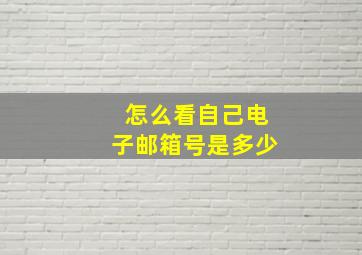 怎么看自己电子邮箱号是多少